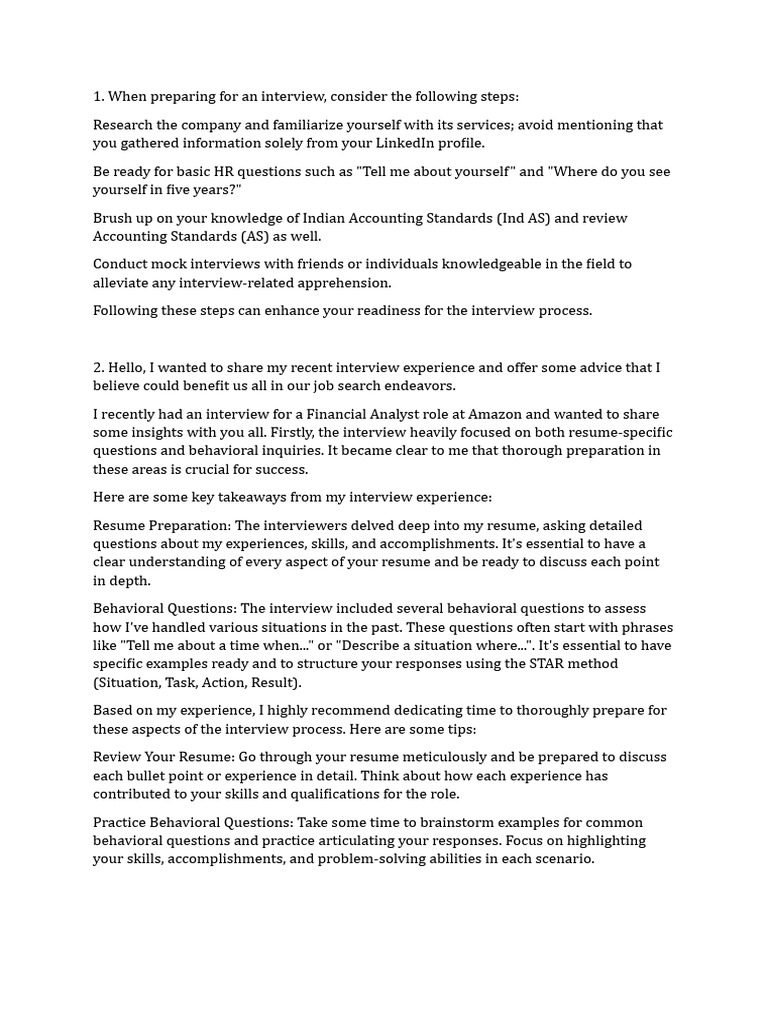 1. When preparing for an interview, consider the following steps:

Research the company and familiarize yourself with its services; avoid mentioning that you gathered information solely from your LinkedIn profile.

Be ready for basic HR questions such as "Tell me about yourself" and "Where do you see yourself in five years?"

Brush up on your knowledge of Indian Accounting Standards (Ind AS) and review Accounting Standards (AS) as well.

Conduct mock interviews with friends or individuals knowledgeable in the field to alleviate any interview-related apprehension.

Following these steps can enhance your readiness for the interview process.

2. Hello, I wanted to share my recent interview experience and offer some advice that I believe could benefit us all in our job search endeavors.

I recently had an interview for a Financial Analyst role at Amazon and wanted to share some insights with you all. Firstly, the interview heavily focused on both resume-specific questions and behavioral inquiries. It became clear to me that thorough preparation in these areas is crucial for success.

Here are some key takeaways from my interview experience:

Resume Preparation: The interviewers delved deep into my resume, asking detailed questions about my experiences, skills, and accomplishments. It's essential to have a clear understanding of every aspect of your resume and be ready to discuss each point in depth.

Behavioral Questions: The interview included several behavioral questions to assess how I've handled various situations in the past. These questions often start with phrases like "Tell me about a time when..." or "Describe a situation where...". It's essential to have specific examples ready and to structure your responses using the STAR method (Situation, Task, Action, Result).

Based on my experience, I highly recommend dedicating time to thoroughly prepare for these aspects of the interview process. Here are some tips:

Review Your Resume: Go through your resume meticulously and be prepared to discuss each bullet point or experience in detail. Think about how each experience has contributed to your skills and qualifications for the role.

Practice Behavioral Questions: Take some time to brainstorm examples for common behavioral questions and practice articulating your responses. Focus on highlighting your skills, accomplishments, and problem-solving abilities in each scenario.